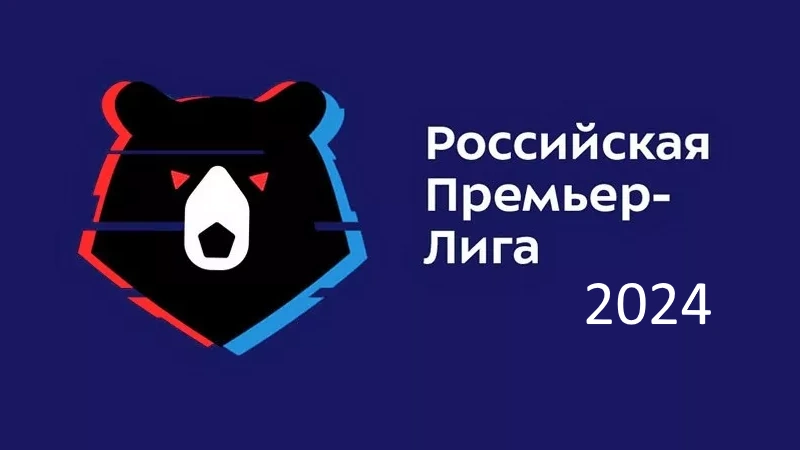 Российская Премьер-Лига
2024